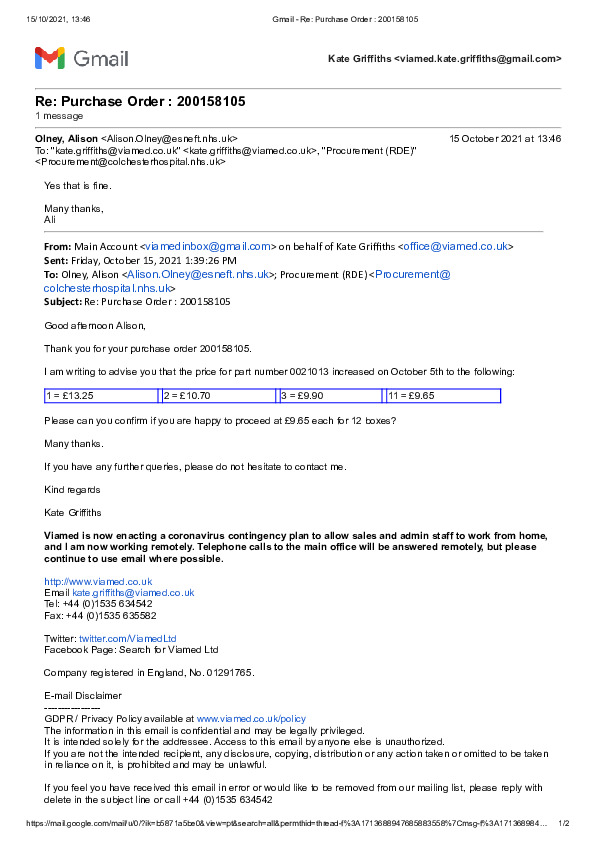 15/10/2021, 13:46 Gmail - Re: Purchase Order : 200158105

Gmail

Kate Griffiths <viamed.kate.griffiths@gmail.com>

Re: Purchase Order : 200158105
1 message

Olney, Alison <Alison.Olney@esneft.nhs.uk> 15 October 2021 at 13:46
To: "kate.griffiths@viamed.co.uk" <kate.griffiths@viamed.co.uk>, "Procurement (RDE)" <Procurement@colchesterhospital.nhs.uk>

Yes that is fine.

Many thanks,
Ali

From: Main Account <viamedinbox@gmail.com> on behalf of Kate Griffiths <office@viamed.co.uk>
Sent: Friday, October 15, 2021 1:39:26 PM
To: Olney, Alison <Alison.Olney@esneft.nhs.uk>; Procurement (RDE) <Procurement@colchesterhospital.nhs.uk>
Subject: Re: Purchase Order : 200158105

Good afternoon Alison,

Thank you for your purchase order 200158105.

I am writing to advise you that the price for part number 0021013 increased on October 5th to the following:

| 1 = £13.25 | 2 = £10.70 | 3 = £9.90 | 11 = £9.65 |
|---|---|---|---|

Please can you confirm if you are happy to proceed at £9.65 each for 12 boxes?

Many thanks.

If you have any further queries, please do not hesitate to contact me.

Kind regards

Kate Griffiths

Viamed is now enacting a coronavirus contingency plan to allow sales and admin staff to work from home, and I am now working remotely. Telephone calls to the main office will be answered remotely, but please continue to use email where possible.

http://www.viamed.co.uk
Email kate.griffiths@viamed.co.uk
Tel: +44 (0)1535 634542
Fax: +44 (0)1535 635582

Twitter: twitter.com/ViamedLtd
Facebook Page: Search for Viamed Ltd

Company registered in England, No. 01291765.

E-mail Disclaimer
----------------
GDPR / Privacy Policy available at www.viamed.co.uk/policy
The information in this email is confidential and may be legally privileged.
It is intended solely for the addressee. Access to this email by anyone else is unauthorized.
If you are not the intended recipient, any disclosure, copying, distribution or any action taken or omitted to be taken in reliance on it, is prohibited and may be unlawful.

If you feel you have received this email in error or would like to be removed from our mailing list, please reply with delete in the subject line or call +44 (0)1535 634542

https://mail.google.com/mail/u/0/?ik=b5871a5be0&view=pt&search=all&permthid=thread-f%3A1713688947685883558%7Cmsg-f%3A171368984... 1/2